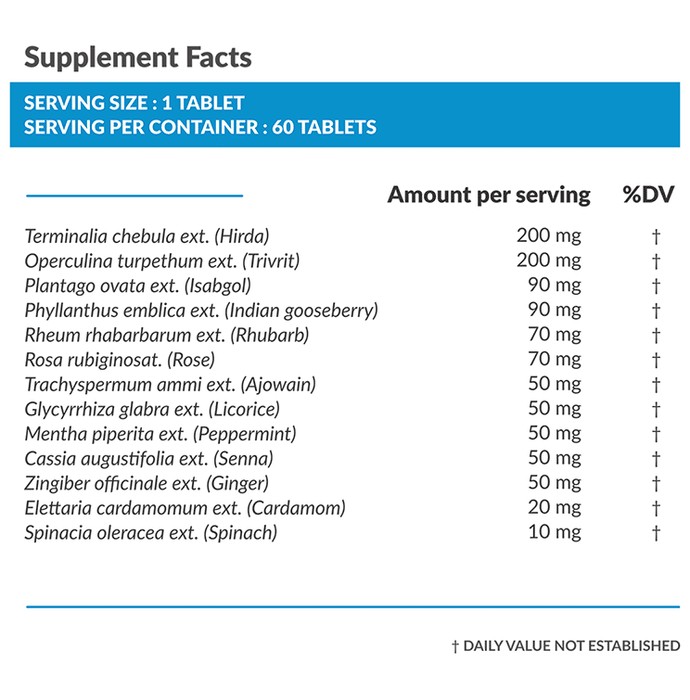 Supplement Facts

SERVING SIZE : 1 TABLET
SERVING PER CONTAINER : 60 TABLETS

| | Amount per serving | %DV |
|---|---|---|
| Terminalia chebula ext. (Hirda) | 200 mg | † |
| Operculina turpethum ext. (Trivrit) | 200 mg | † |
| Plantago ovata ext. (Isabgol) | 90 mg | † |
| Phyllanthus emblica ext. (Indian gooseberry) | 90 mg | † |
| Rheum rhabarbarum ext. (Rhubarb) | 70 mg | † |
| Rosa rubiginosat. (Rose) | 70 mg | † |
| Trachyspermum ammi ext. (Ajowain) | 50 mg | † |
| Glycyrrhiza glabra ext. (Licorice) | 50 mg | † |
| Mentha piperita ext. (Peppermint) | 50 mg | † |
| Cassia augustifolia ext. (Senna) | 50 mg | † |
| Zingiber officinale ext. (Ginger) | 50 mg | † |
| Elettaria cardamomum ext. (Cardamom) | 20 mg | † |
| Spinacia oleracea ext. (Spinach) | 10 mg | † |

† DAILY VALUE NOT ESTABLISHED